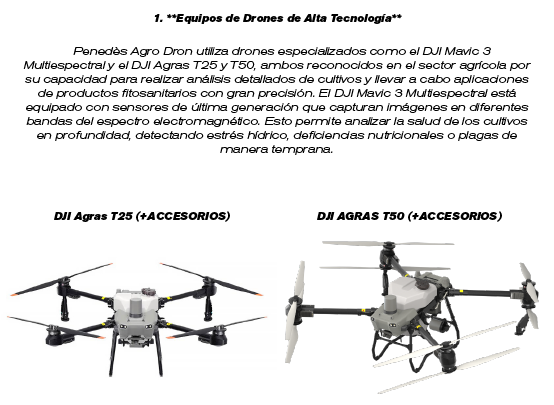 1. **Equipos de Drones de Alta Tecnología**

Penedès Agro Dron utiliza drones especializados como el DJI Mavic 3 Multiespectral y el DJI Agras T25 y T50, ambos reconocidos en el sector agrícola por su capacidad para realizar análisis detallados de cultivos y llevar a cabo aplicaciones de productos fitosanitarios con gran precisión. El DJI Mavic 3 Multiespectral está equipado con sensores de última generación que capturan imágenes en diferentes bandas del espectro electromagnético. Esto permite analizar la salud de los cultivos en profundidad, detectando estrés hídrico, deficiencias nutricionales o plagas de manera temprana.

DJI Agras T25 (+ACCESORIOS)

DJI AGRAS T50 (+ACCESORIOS)